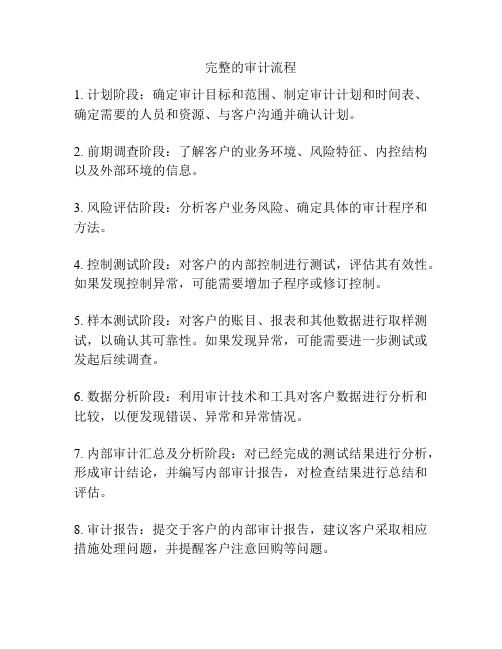 完整的审计流程

1. 计划阶段：确定审计目标和范围、制定审计计划和时间表、确定需要的人员和资源、与客户沟通并确认计划。

2. 前期调查阶段：了解客户的业务环境、风险特征、内控结构以及外部环境的信息。

3. 风险评估阶段：分析客户业务风险、确定具体的审计程序和方法。

4. 控制测试阶段：对客户的内部控制进行测试，评估其有效性。如果发现控制异常，可能需要增加子程序或修订控制。

5. 样本测试阶段：对客户的账目、报表和其他数据进行取样测试，以确认其可靠性。如果发现异常，可能需要进一步测试或发起后续调查。

6. 数据分析阶段：利用审计技术和工具对客户数据进行分析和比较，以便发现错误、异常和异常情况。

7. 内部审计汇总及分析阶段：对已经完成的测试结果进行分析，形成审计结论，并编写内部审计报告，对检查结果进行总结和评估。

8. 审计报告：提交于客户的内部审计报告，建议客户采取相应措施处理问题，并提醒客户注意回购等问题。